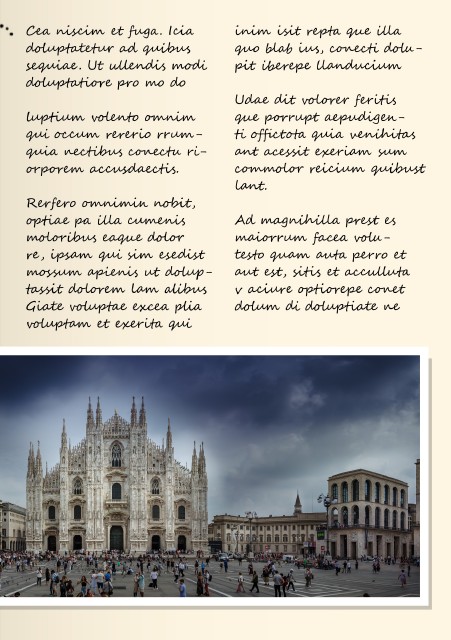 Cea niscim et fuga. Icia doluptatetur ad quibus sequiae. Ut ullendis modi doluptatiore pro mo do

luptium volento omnim qui occum rererio rrumquia nectibus conectu riorporem accusdaectis.

Rerfero omnimin nobit, optiae pa illa cumenis moloribus eaque dolor re, ipsam qui sim esedist mossum apienis ut doluptassit dolorem lam alibus Giate voluptae excea plia voluptam et exerita qui

inim isit repta que illa quo blab ius, conecti dolupit iberepe llanducium

Udae dit volorer feritis que porrupt aepudigenti offictota quia venihitas ant acessit exeriam sum commolor reicium quibust lant.

Ad magnihilla prest es maiorrum facea volutesto quam auta perro et aut est, sitis et acculluta v aciure optiorepe conet dolum di doluptiate ne